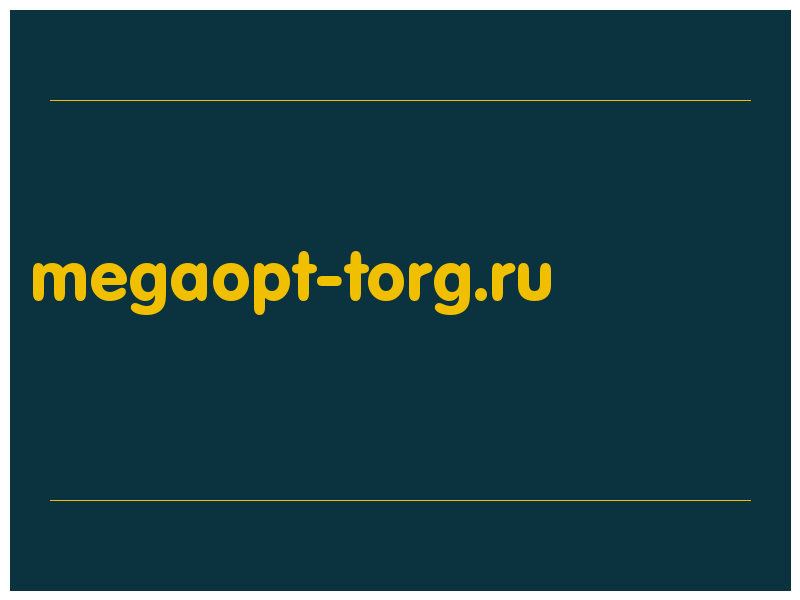 megaopt-torg.ru